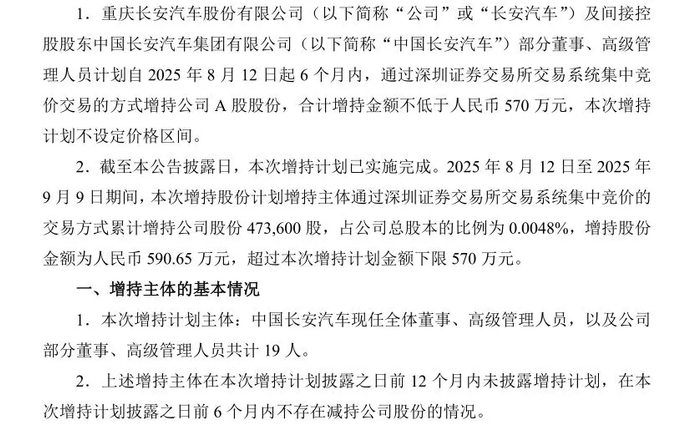 1.重庆长安汽车股份有限公司（以下简称“公司”或“长安汽车”）及间接控股股东中国长安汽车集团有限公司（以下简称“中国长安汽车”）部分董事、高级管理人员计划自2025年8月12日起6个月内，通过深圳证券交易所交易系统集中竞价交易的方式增持公司A股股份，合计增持金额不低于人民币570万元，本次增持计划不设定价格区间。

2.截至本公告披露日，本次增持计划已实施完成。2025年8月12日至2025年9月9日期间，本次增持股份计划增持主体通过深圳证券交易所交易系统集中竞价的交易方式累计增持公司股份473,600股，占公司总股本的比例为0.0048%，增持股份金额为人民币590.65万元，超过本次增持计划金额下限570万元。

一、增持主体的基本情况

1.本次增持计划主体：中国长安汽车现任全体董事、高级管理人员，以及公司部分董事、高级管理人员共计19人。

2.上述增持主体在本次增持计划披露之日前12个月内未披露增持计划，在本次增持计划披露之日前6个月内不存在减持公司股份的情况。